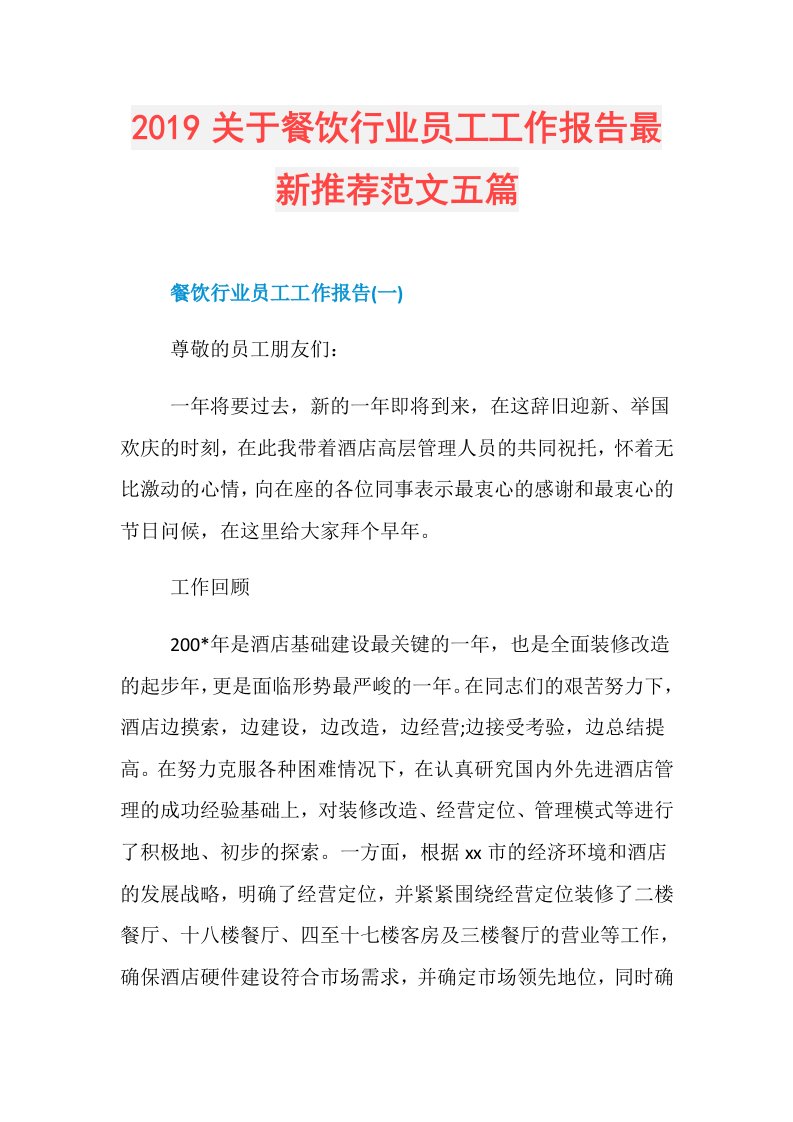 2019 关于餐饮行业员工工作报告最新推荐范文五篇

餐饮行业员工工作报告(一)

尊敬的员工朋友们：

一年将要过去，新的一年即将到来，在这辞旧迎新、举国欢庆的时刻，在此我带着酒店高层管理人员的共同祝托，怀着无比激动的心情，向在座的各位同事表示最衷心的感谢和最衷心的节日问候，在这里给大家拜个早年。

工作回顾

200*年是酒店基础建设最关键的一年，也是全面装修改造的起步年，更是面临形势最严峻的一年。在同志们的艰苦努力下，酒店边摸索，边建设，边改造，边经营;边接受考验，边总结提高。在努力克服各种困难情况下，在认真研究国内外先进酒店管理的成功经验基础上，对装修改造、经营定位、管理模式等进行了积极地、初步的探索。一方面，根据 xx 市的经济环境和酒店的发展战略，明确了经营定位，并紧紧围绕经营定位装修了二楼餐厅、十八楼餐厅、四至十七楼客房及三楼餐厅的营业等工作，确保酒店硬件建设符合市场需求，并确定市场领先地位，同时确